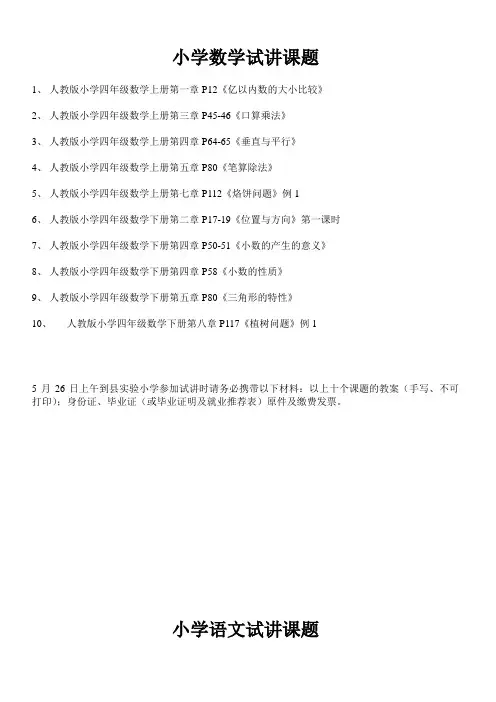 小学数学试讲课题

1、 人教版小学四年级数学上册第一章 P12《亿以内数的大小比较》

2、 人教版小学四年级数学上册第三章 P45-46《口算乘法》

3、 人教版小学四年级数学上册第四章 P64-65《垂直与平行》

4、 人教版小学四年级数学上册第五章 P80《笔算除法》

5、 人教版小学四年级数学上册第七章 P112《烙饼问题》例 1

6、 人教版小学四年级数学下册第二章 P17-19《位置与方向》第一课时

7、 人教版小学四年级数学下册第四章 P50-51《小数的产生的意义》

8、 人教版小学四年级数学下册第四章 P58《小数的性质》

9、 人教版小学四年级数学下册第五章 P80《三角形的特性》

10、 人教版小学四年级数学下册第八章 P117《植树问题》例 1

5 月 26 日上午到县实验小学参加试讲时请务必携带以下材料：以上十个课题的教案（手写、不可打印）；身份证、毕业证（或毕业证明及就业推荐表）原件及缴费发票。

小学语文试讲课题